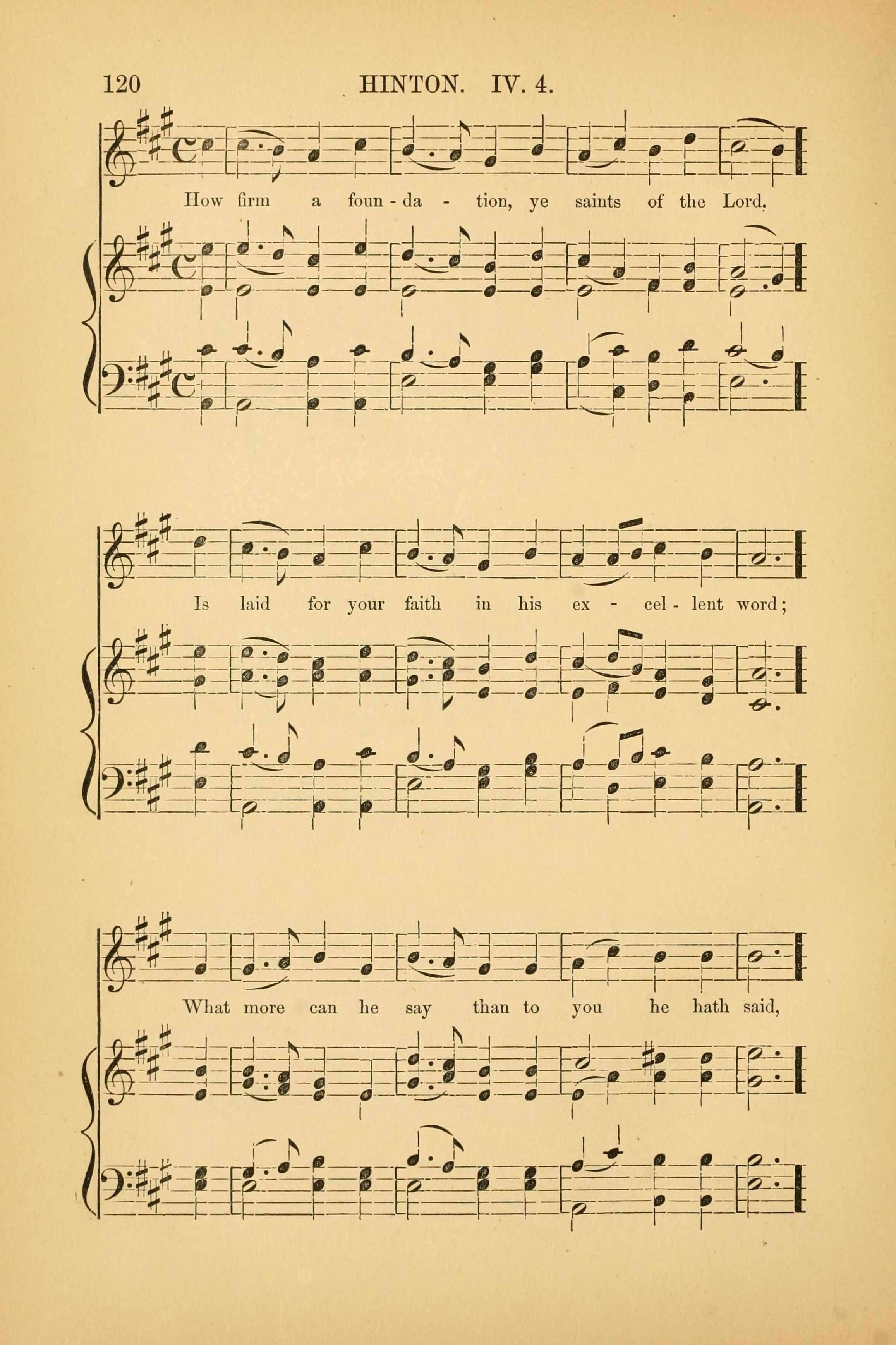 120 HINTON. IV. 4.

How firm a foun - da - tion, ye saints of the Lord,

Is laid for your faith in his ex - cel - lent word;

What more can he say than to you he hath said,